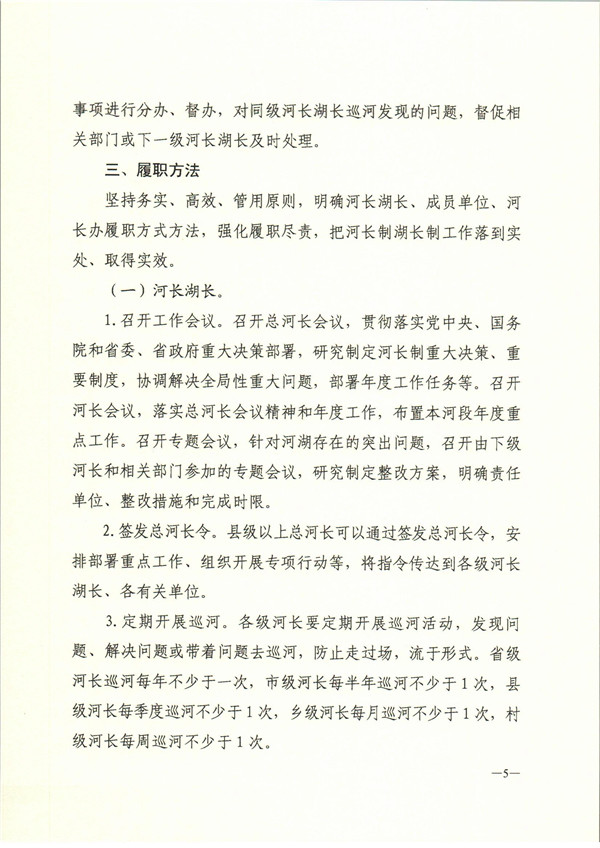 事项进行分办、督办，对同级河长湖长巡河发现的问题，督促相关部门或下一级河长湖长及时处理。

三、履职方法

坚持务实、高效、管用原则，明确河长湖长、成员单位、河长办履职方式方法，强化履职尽责，把河长制湖长制工作落到实处、取得实效。

（一）河长湖长。

1.召开工作会议。召开总河长会议，贯彻落实党中央、国务院和省委、省政府重大决策部署，研究制定河长制重大决策、重要制度，协调解决全局性重大问题，部署年度工作任务等。召开河长会议，落实总河长会议精神和年度工作，布置本河段年度重点工作。召开专题会议，针对河湖存在的突出问题，召开由下级河长和相关部门参加的专题会议，研究制定整改方案，明确责任单位、整改措施和完成时限。

2.签发总河长令。县级以上总河长可以通过签发总河长令，安排部署重点工作、组织开展专项行动等，将指令传达到各级河长湖长、各有关单位。

3.定期开展巡河。各级河长要定期开展巡河活动，发现问题、解决问题或带着问题去巡河，防止走过场，流于形式。省级河长巡河每年不少于一次，市级河长每半年巡河不少于1次，县级河长每季度巡河不少于1次，乡级河长每月巡河不少于1次，村级河长每周巡河不少于1次。

—5—